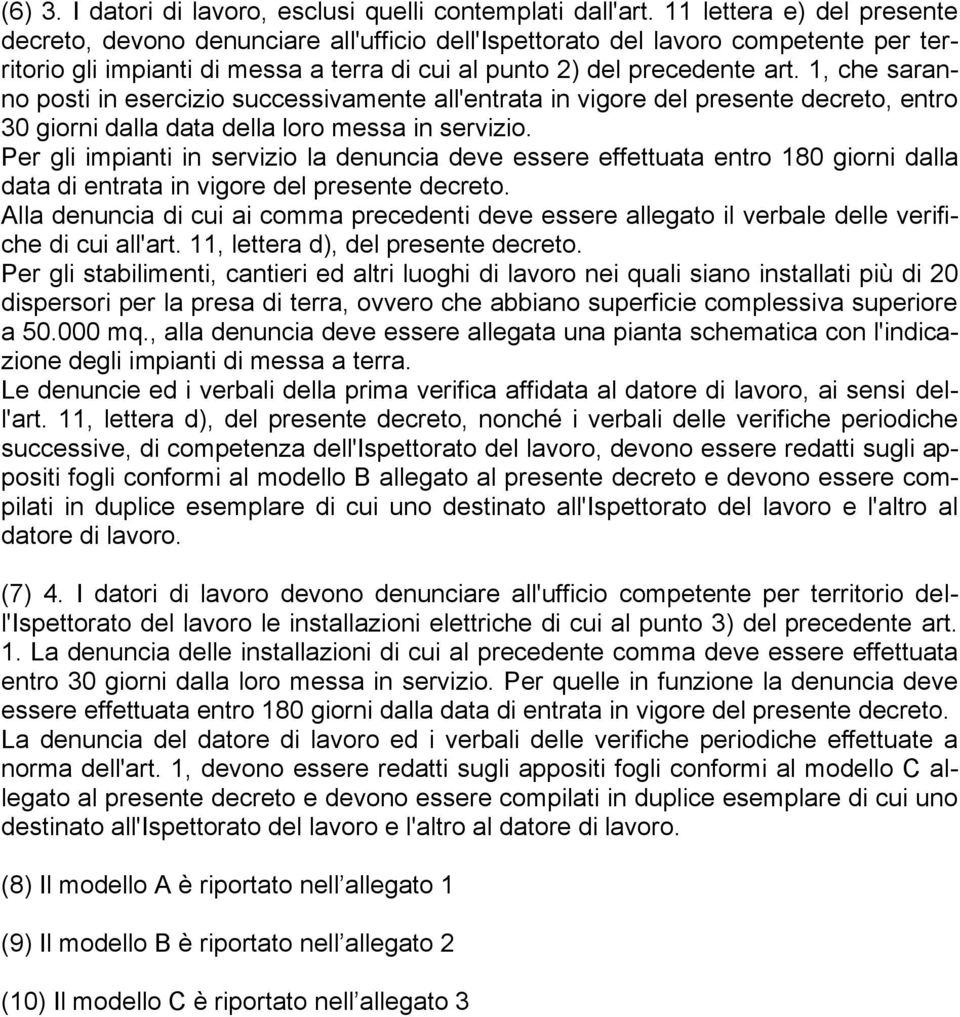 (6) 3. I datori di lavoro, esclusi quelli contemplati dall'art. 11 lettera e) del presente decreto, devono denunciare all'ufficio dell'Ispettorato del lavoro competente per territorio gli impianti di messa a terra di cui al punto 2) del precedente art. 1, che saranno posti in esercizio successivamente all'entrata in vigore del presente decreto, entro 30 giorni dalla data della loro messa in servizio.
Per gli impianti in servizio la denuncia deve essere effettuata entro 180 giorni dalla data di entrata in vigore del presente decreto.
Alla denuncia di cui ai comma precedenti deve essere allegato il verbale delle verifiche di cui all'art. 11, lettera d), del presente decreto.
Per gli stabilimenti, cantieri ed altri luoghi di lavoro nei quali siano installati più di 20 dispersori per la presa di terra, ovvero che abbiano superficie complessiva superiore a 50.000 mq., alla denuncia deve essere allegata una pianta schematica con l'indicazione degli impianti di messa a terra.
Le denuncie ed i verbali della prima verifica affidata al datore di lavoro, ai sensi dell'art. 11, lettera d), del presente decreto, nonché i verbali delle verifiche periodiche successive, di competenza dell'Ispettorato del lavoro, devono essere redatti sugli appositi fogli conformi al modello B allegato al presente decreto e devono essere compilati in duplice esemplare di cui uno destinato all'Ispettorato del lavoro e l'altro al datore di lavoro.

(7) 4. I datori di lavoro devono denunciare all'ufficio competente per territorio dell'Ispettorato del lavoro le installazioni elettriche di cui al punto 3) del precedente art. 1. La denuncia delle installazioni di cui al precedente comma deve essere effettuata entro 30 giorni dalla loro messa in servizio. Per quelle in funzione la denuncia deve essere effettuata entro 180 giorni dalla data di entrata in vigore del presente decreto.
La denuncia del datore di lavoro ed i verbali delle verifiche periodiche effettuate a norma dell'art. 1, devono essere redatti sugli appositi fogli conformi al modello C allegato al presente decreto e devono essere compilati in duplice esemplare di cui uno destinato all'Ispettorato del lavoro e l'altro al datore di lavoro.

(8) Il modello A è riportato nell’allegato 1

(9) Il modello B è riportato nell’allegato 2

(10) Il modello C è riportato nell’allegato 3